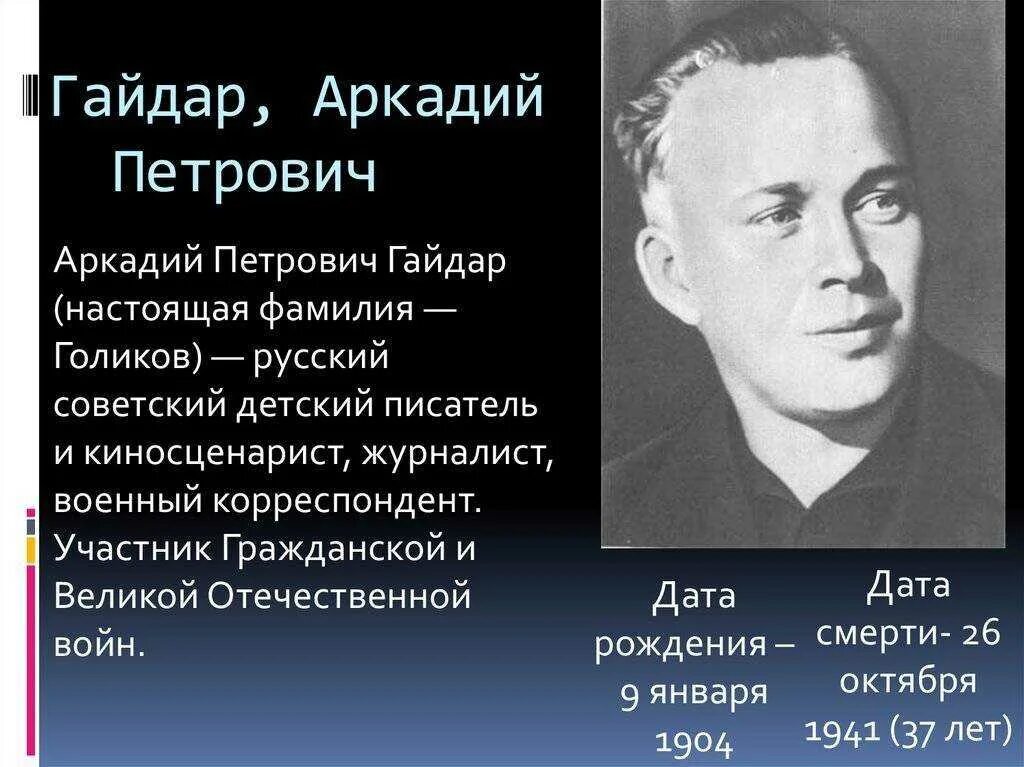 Гайдар, Аркадий Петрович

Аркадий Петрович Гайдар (настоящая фамилия — Голиков) — русский советский детский писатель и киносценарист, журналист, военный корреспондент. Участник Гражданской и Великой Отечественной войн.

Дата рождения – 9 января 1904

Дата смерти- 26 октября 1941 (37 лет)